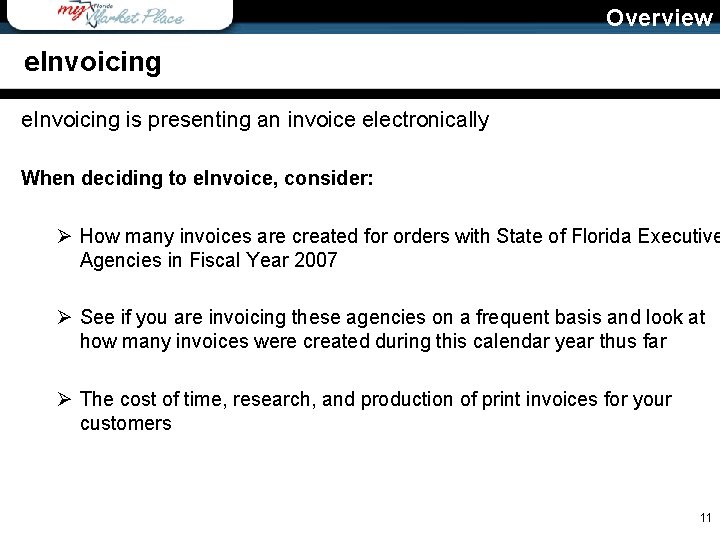 my Florida Market Place

Overview

eInvoicing

eInvoicing is presenting an invoice electronically

When deciding to eInvoice, consider:

➢ How many invoices are created for orders with State of Florida Executive Agencies in Fiscal Year 2007

➢ See if you are invoicing these agencies on a frequent basis and look at how many invoices were created during this calendar year thus far

➢ The cost of time, research, and production of print invoices for your customers

11